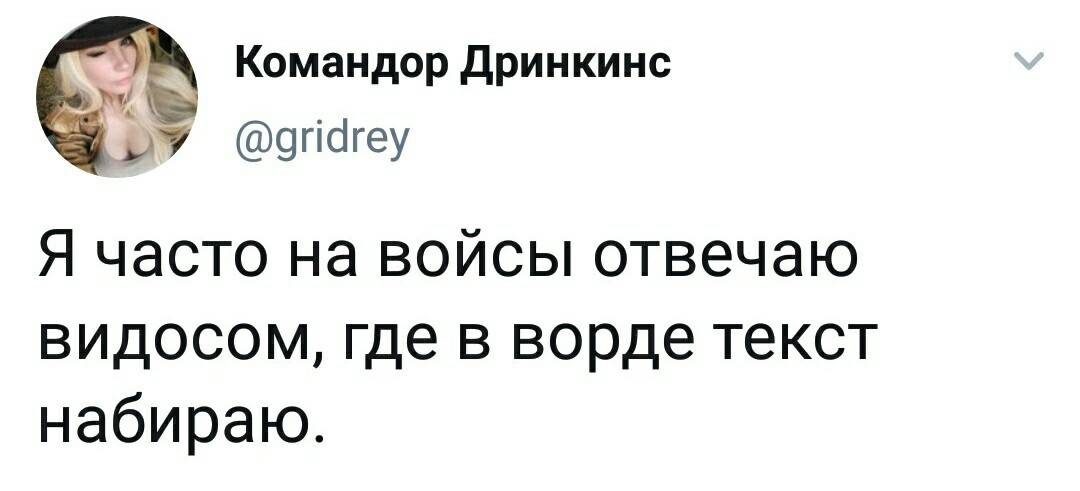 Командор Дринкинс
@gridrey

Я часто на войсы отвечаю видосом, где в ворде текст набираю.